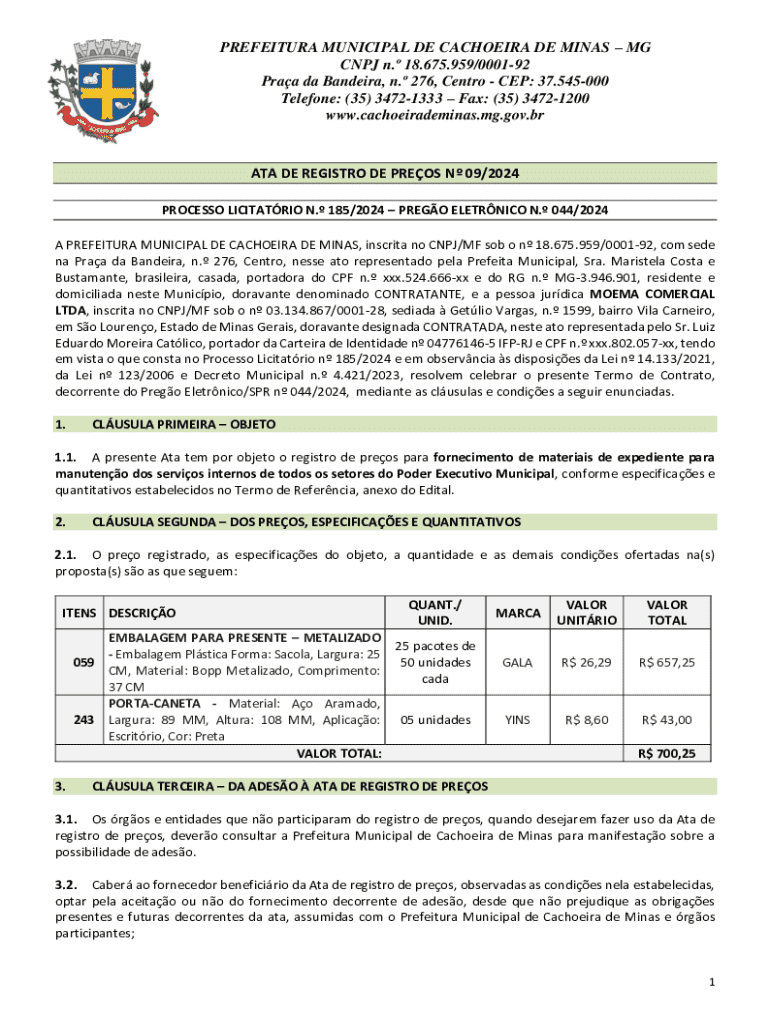 PREFEITURA MUNICIPAL DE CACHOEIRA DE MINAS – MG
CNPJ n.º 18.675.959/0001-92
Praça da Bandeira, n.º 276, Centro - CEP: 37.545-000
Telefone: (35) 3472-1333 – Fax: (35) 3472-1200
www.cachoeirademinas.mg.gov.br

ATA DE REGISTRO DE PREÇOS Nº 09/2024

PROCESSO LICITATÓRIO N.º 185/2024 – PREGÃO ELETRÔNICO N.º 044/2024

A PREFEITURA MUNICIPAL DE CACHOEIRA DE MINAS, inscrita no CNPJ/MF sob o nº 18.675.959/0001-92, com sede na Praça da Bandeira, n.º 276, Centro, nesse ato representado pela Prefeita Municipal, Sra. Maristela Costa e Bustamante, brasileira, casada, portadora do CPF n.º xxx.524.666-xx e do RG n.º MG-3.946.901, residente e domiciliada neste Município, doravante denominado CONTRATANTE, e a pessoa jurídica MOEMA COMERCIAL LTDA, inscrita no CNPJ/MF sob o nº 03.134.867/0001-28, sediada à Getúlio Vargas, n.º 1599, bairro Vila Carneiro, em São Lourenço, Estado de Minas Gerais, doravante designada CONTRATADA, neste ato representada pelo Sr. Luiz Eduardo Moreira Católico, portador da Carteira de Identidade nº 04776146-5 IFP-RJ e CPF n.º xxx.802.057-xx, tendo em vista o que consta no Processo Licitatório nº 185/2024 e em observância às disposições da Lei nº 14.133/2021, da Lei nº 123/2006 e Decreto Municipal n.º 4.421/2023, resolvem celebrar o presente Termo de Contrato, decorrente do Pregão Eletrônico/SPR nº 044/2024, mediante as cláusulas e condições a seguir enunciadas.

1. CLÁUSULA PRIMEIRA – OBJETO

1.1. A presente Ata tem por objeto o registro de preços para fornecimento de materiais de expediente para manutenção dos serviços internos de todos os setores do Poder Executivo Municipal, conforme especificações e quantitativos estabelecidos no Termo de Referência, anexo do Edital.

2. CLÁUSULA SEGUNDA – DOS PREÇOS, ESPECIFICAÇÕES E QUANTITATIVOS

2.1. O preço registrado, as especificações do objeto, a quantidade e as demais condições ofertadas na(s) proposta(s) são as que seguem:

| ITENS | DESCRIÇÃO | QUANT./ UNID. | MARCA | VALOR UNITÁRIO | VALOR TOTAL |
|---|---|---|---|---|---|
| 059 | EMBALAGEM PARA PRESENTE – METALIZADO - Embalagem Plástica Forma: Sacola, Largura: 25 CM, Material: Bopp Metalizado, Comprimento: 37 CM | 25 pacotes de 50 unidades cada | GALA | R$ 26,29 | R$ 657,25 |
| 243 | PORTA-CANETA - Material: Aço Aramado, Largura: 89 MM, Altura: 108 MM, Aplicação: Escritório, Cor: Preta | 05 unidades | YINS | R$ 8,60 | R$ 43,00 |
| | VALOR TOTAL: | | | | R$ 700,25 |

3. CLÁUSULA TERCEIRA – DA ADESÃO À ATA DE REGISTRO DE PREÇOS

3.1. Os órgãos e entidades que não participaram do registro de preços, quando desejarem fazer uso da Ata de registro de preços, deverão consultar a Prefeitura Municipal de Cachoeira de Minas para manifestação sobre a possibilidade de adesão.

3.2. Caberá ao fornecedor beneficiário da Ata de registro de preços, observadas as condições nela estabelecidas, optar pela aceitação ou não do fornecimento decorrente de adesão, desde que não prejudique as obrigações presentes e futuras decorrentes da ata, assumidas com o Prefeitura Municipal de Cachoeira de Minas e órgãos participantes;

1